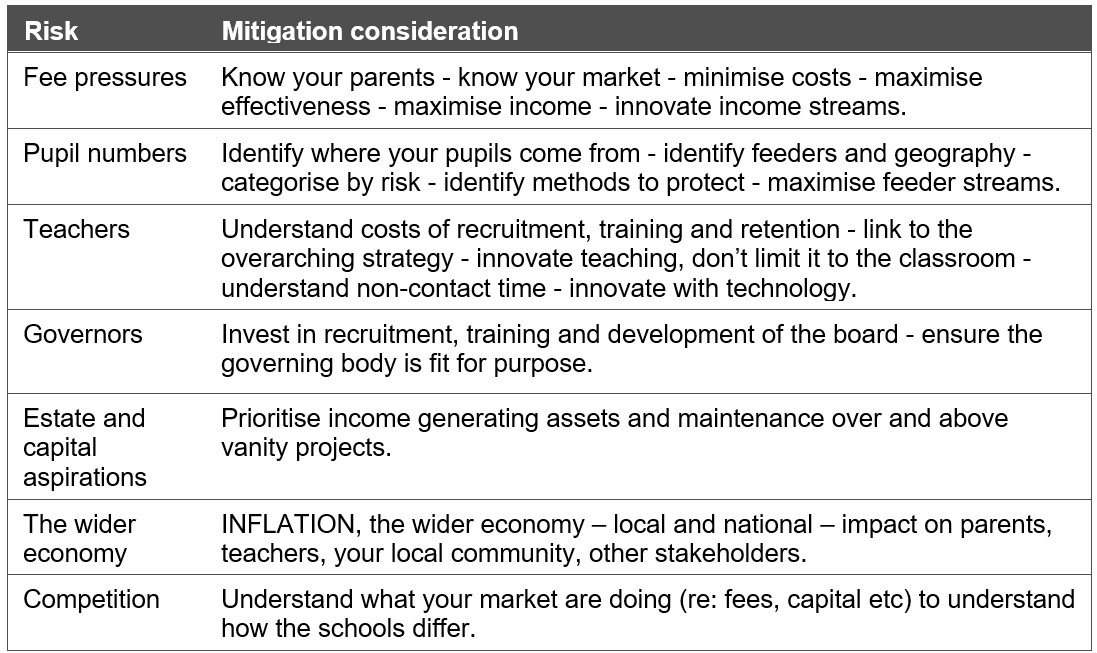 | Risk | Mitigation consideration |
|---|---|
| Fee pressures | Know your parents - know your market - minimise costs - maximise effectiveness - maximise income - innovate income streams. |
| Pupil numbers | Identify where your pupils come from - identify feeders and geography - categorise by risk - identify methods to protect - maximise feeder streams. |
| Teachers | Understand costs of recruitment, training and retention - link to the overarching strategy - innovate teaching, don't limit it to the classroom - understand non-contact time - innovate with technology. |
| Governors | Invest in recruitment, training and development of the board - ensure the governing body is fit for purpose. |
| Estate and capital aspirations | Prioritise income generating assets and maintenance over and above vanity projects. |
| The wider economy | INFLATION, the wider economy – local and national – impact on parents, teachers, your local community, other stakeholders. |
| Competition | Understand what your market are doing (re: fees, capital etc) to understand how the schools differ. |